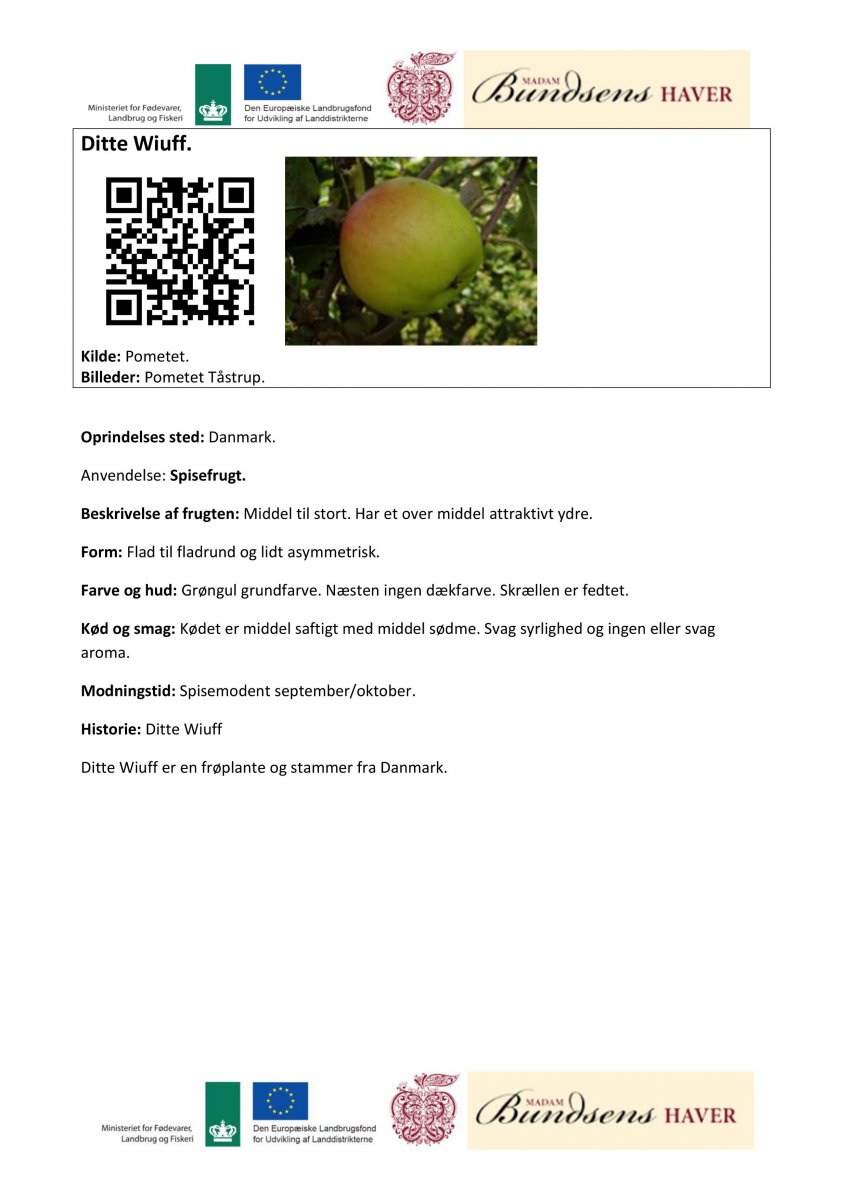 Ministeriet for Fødevarer, Landbrug og Fiskeri

Den Europæiske Landbrugsfond for Udvikling af Landdistrikterne

MADAM Bundsens HAVER

Ditte Wiuff.

Kilde: Pometet.
Billeder: Pometet Tåstrup.

Oprindelses sted: Danmark.

Anvendelse: Spisefrugt.

Beskrivelse af frugten: Middel til stort. Har et over middel attraktivt ydre.

Form: Flad til fladrund og lidt asymmetrisk.

Farve og hud: Grøngul grundfarve. Næsten ingen dækfarve. Skrællen er fedtet.

Kød og smag: Kødet er middel saftigt med middel sødme. Svag syrlighed og ingen eller svag aroma.

Modningstid: Spisemodent september/oktober.

Historie: Ditte Wiuff

Ditte Wiuff er en frøplante og stammer fra Danmark.

Ministeriet for Fødevarer, Landbrug og Fiskeri

Den Europæiske Landbrugsfond for Udvikling af Landdistrikterne

MADAM Bundsens HAVER